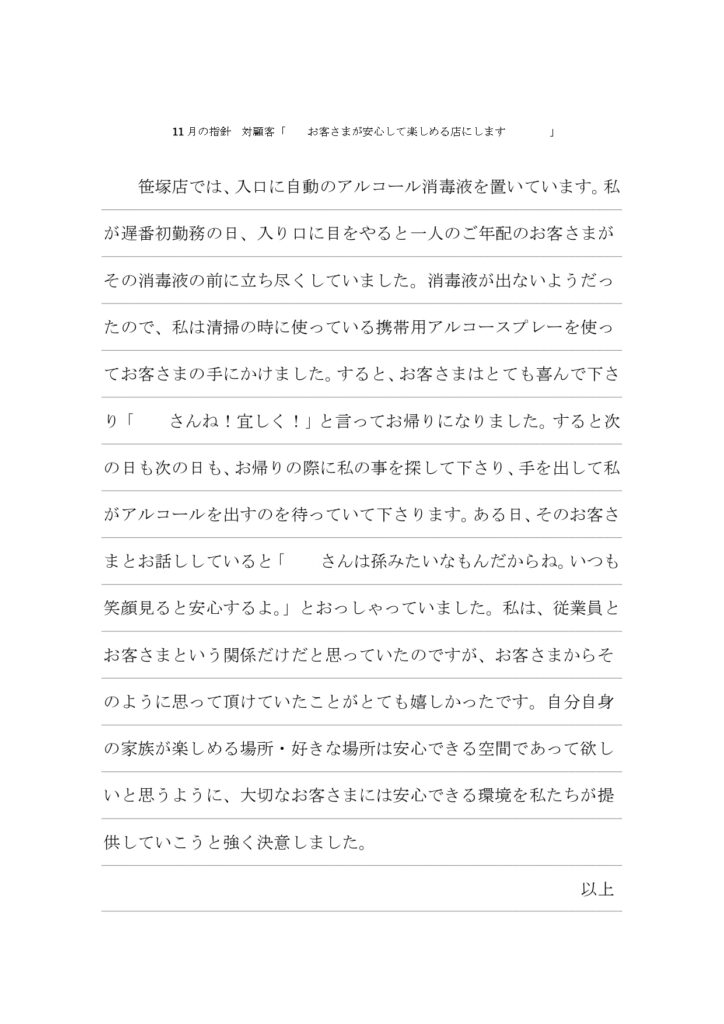 11月の指針　対顧客「　　お客さまが安心して楽しめる店にします　　　　」

笹塚店では、入口に自動のアルコール消毒液を置いています。私が遅番初勤務の日、入り口に目をやると一人のご年配のお客さまがその消毒液の前に立ち尽くしていました。消毒液が出ないようだったので、私は清掃の時に使っている携帯用アルコースプレーを使ってお客さまの手にかけました。すると、お客さまはとても喜んで下さり「　　さんね！宜しく！」と言ってお帰りになりました。すると次の日も次の日も、お帰りの際に私の事を探して下さり、手を出して私がアルコールを出すのを待っていて下さります。ある日、そのお客さまとお話ししていると「　　さんは孫みたいなもんだからね。いつも笑顔見ると安心するよ。」とおっしゃっていました。私は、従業員とお客さまという関係だけだと思っていたのですが、お客さまからそのように思って頂けていたことがとても嬉しかったです。自分自身の家族が楽しめる場所・好きな場所は安心できる空間であって欲しいと思うように、大切なお客さまには安心できる環境を私たちが提供していこうと強く決意しました。

以上